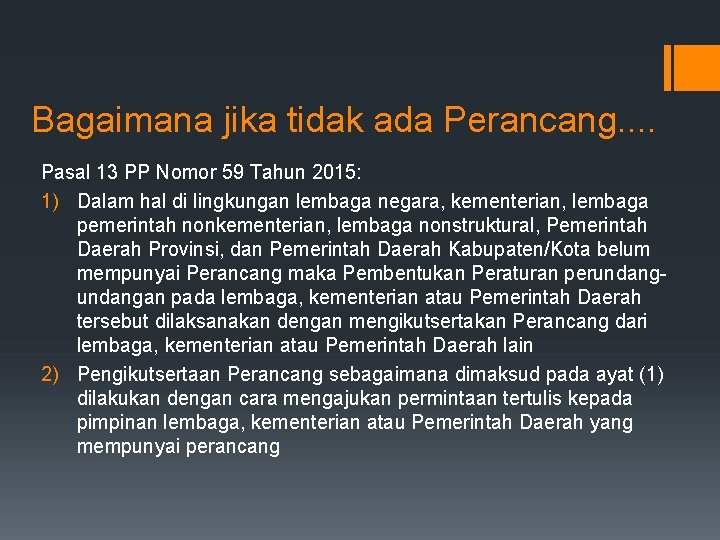 Bagaimana jika tidak ada Perancang....

Pasal 13 PP Nomor 59 Tahun 2015:

1) Dalam hal di lingkungan lembaga negara, kementerian, lembaga pemerintah nonkementerian, lembaga nonstruktural, Pemerintah Daerah Provinsi, dan Pemerintah Daerah Kabupaten/Kota belum mempunyai Perancang maka Pembentukan Peraturan perundang-undangan pada lembaga, kementerian atau Pemerintah Daerah tersebut dilaksanakan dengan mengikutsertakan Perancang dari lembaga, kementerian atau Pemerintah Daerah lain

2) Pengikutsertaan Perancang sebagaimana dimaksud pada ayat (1) dilakukan dengan cara mengajukan permintaan tertulis kepada pimpinan lembaga, kementerian atau Pemerintah Daerah yang mempunyai perancang